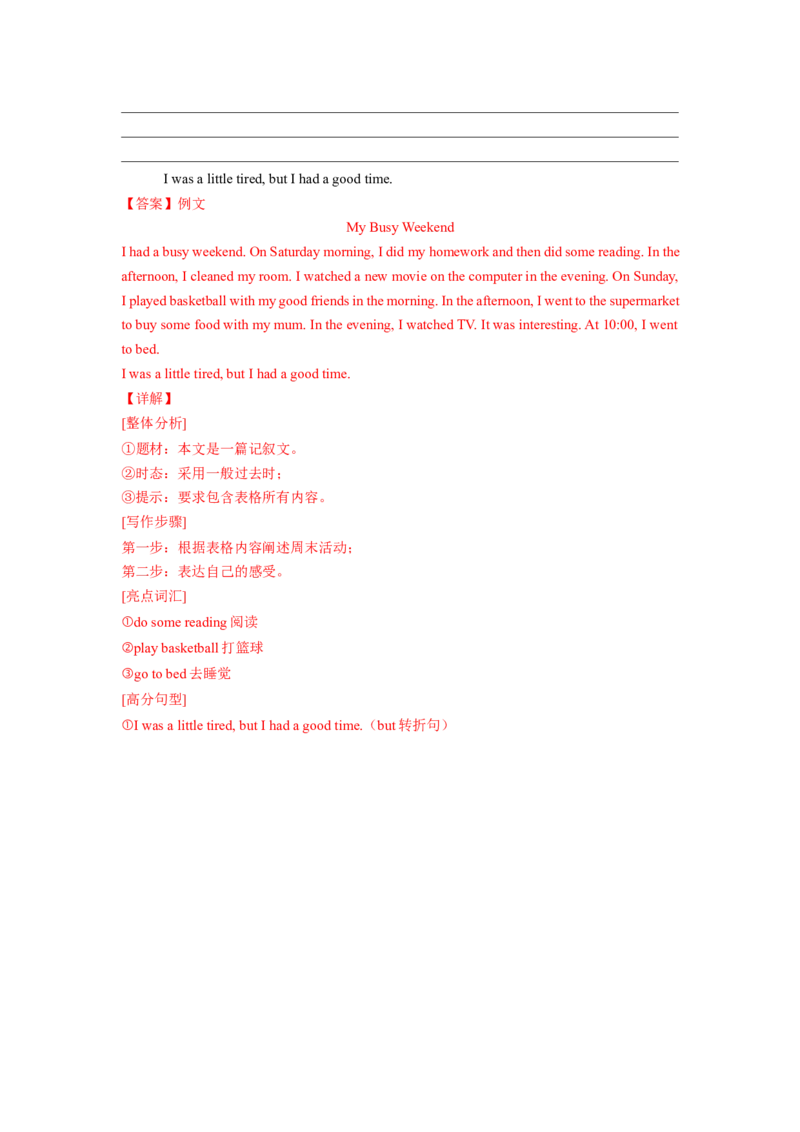 I was a little tired, but I had a good time.

【答案】例文

My Busy Weekend

I had a busy weekend. On Saturday morning, I did my homework and then did some reading. In the afternoon, I cleaned my room. I watched a new movie on the computer in the evening. On Sunday, I played basketball with my good friends in the morning. In the afternoon, I went to the supermarket to buy some food with my mum. In the evening, I watched TV. It was interesting. At 10:00, I went to bed.

I was a little tired, but I had a good time.

【详解】

[整体分析]

①题材：本文是一篇记叙文。

②时态：采用一般过去时；

③提示：要求包含表格所有内容。

[写作步骤]

第一步：根据表格内容阐述周末活动；

第二步：表达自己的感受。

[亮点词汇]

①do some reading 阅读

②play basketball 打篮球

③go to bed 去睡觉

[高分句型]

①I was a little tired, but I had a good time.（but 转折句）